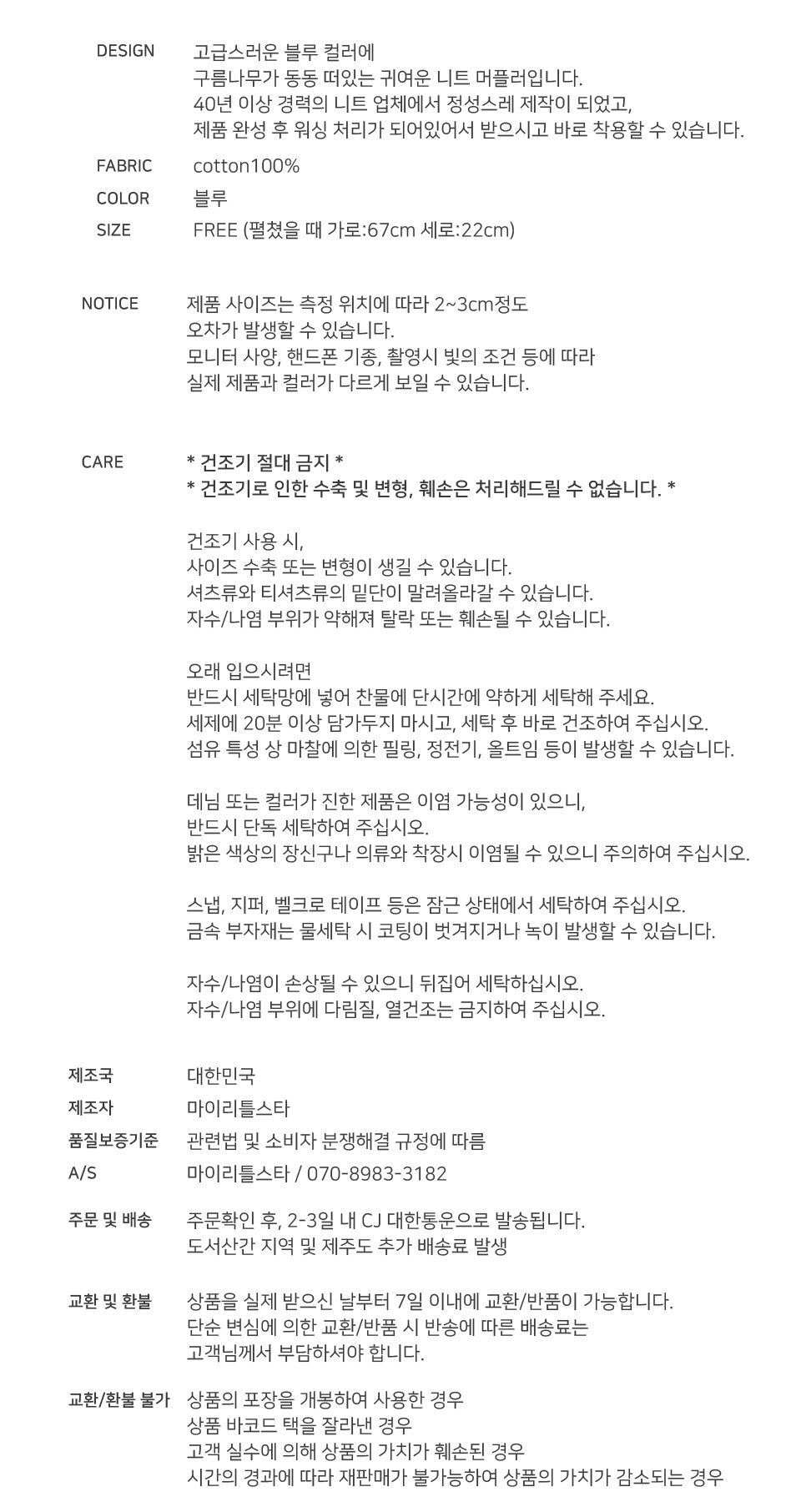 DESIGN
고급스러운 블루 컬러에
구름나무가 동동 떠있는 귀여운 니트 머플러입니다.
40년 이상 경력의 니트 업체에서 정성스레 제작이 되었고,
제품 완성 후 워싱 처리가 되어있어서 받으시고 바로 착용할 수 있습니다.

FABRIC
cotton100%

COLOR
블루

SIZE
FREE (펼쳤을 때 가로:67cm 세로:22cm)

NOTICE
제품 사이즈는 측정 위치에 따라 2~3cm정도
오차가 발생할 수 있습니다.
모니터 사양, 핸드폰 기종, 촬영시 빛의 조건 등에 따라
실제 제품과 컬러가 다르게 보일 수 있습니다.

CARE
* 건조기 절대 금지 *
* 건조기로 인한 수축 및 변형, 훼손은 처리해드릴 수 없습니다. *

건조기 사용 시,
사이즈 수축 또는 변형이 생길 수 있습니다.
셔츠류와 티셔츠류의 밑단이 말려올라갈 수 있습니다.
자수/나염 부위가 약해져 탈락 또는 훼손될 수 있습니다.

오래 입으시려면
반드시 세탁망에 넣어 찬물에 단시간에 약하게 세탁해 주세요.
세제에 20분 이상 담가두지 마시고, 세탁 후 바로 건조하여 주십시오.
섬유 특성 상 마찰에 의한 필링, 정전기, 올트임 등이 발생할 수 있습니다.

데님 또는 컬러가 진한 제품은 이염 가능성이 있으니,
반드시 단독 세탁하여 주십시오.
밝은 색상의 장신구나 의류와 착장시 이염될 수 있으니 주의하여 주십시오.

스냅, 지퍼, 벨크로 테이프 등은 잠근 상태에서 세탁하여 주십시오.
금속 부자재는 물세탁 시 코팅이 벗겨지거나 녹이 발생할 수 있습니다.

자수/나염이 손상될 수 있으니 뒤집어 세탁하십시오.
자수/나염 부위에 다림질, 열건조는 금지하여 주십시오.

제조국 대한민국
제조자 마이리틀스타
품질보증기준 관련법 및 소비자 분쟁해결 규정에 따름
A/S 마이리틀스타 / 070-8983-3182

주문 및 배송
주문확인 후, 2-3일 내 CJ 대한통운으로 발송됩니다.
도서산간 지역 및 제주도 추가 배송료 발생

교환 및 환불
상품을 실제 받으신 날부터 7일 이내에 교환/반품이 가능합니다.
단순 변심에 의한 교환/반품 시 반송에 따른 배송료는
고객님께서 부담하셔야 합니다.

교환/환불 불가
상품의 포장을 개봉하여 사용한 경우
상품 바코드 택을 잘라낸 경우
고객 실수에 의해 상품의 가치가 훼손된 경우
시간의 경과에 따라 재판매가 불가능하여 상품의 가치가 감소되는 경우